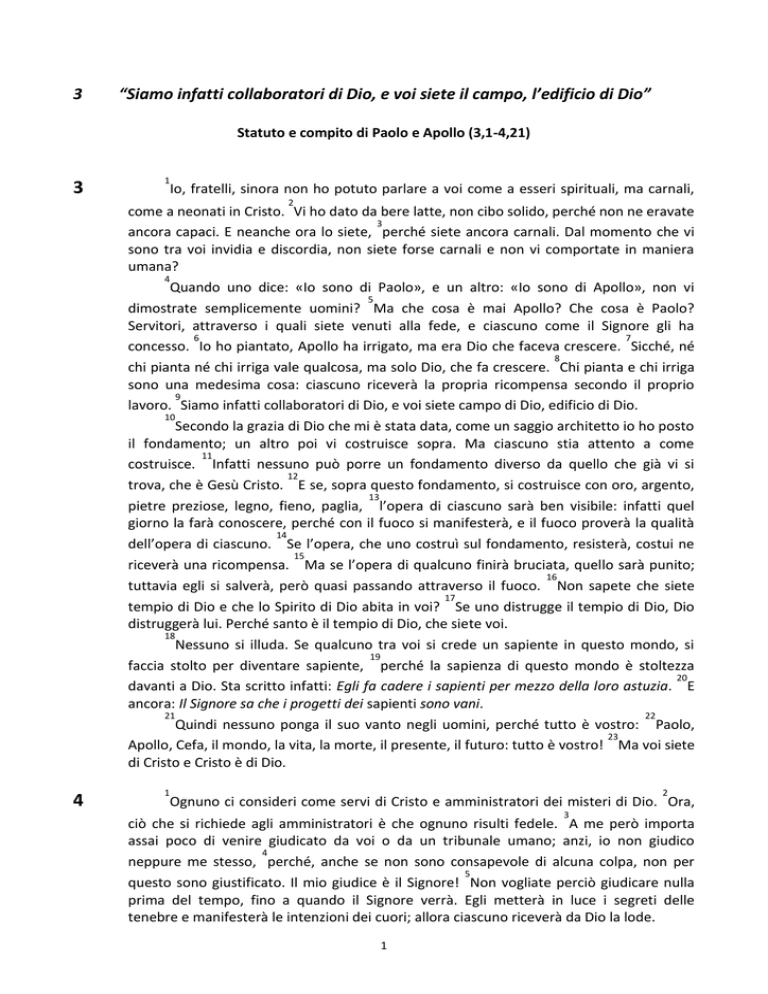 3 "Siamo infatti collaboratori di Dio, e voi siete il campo, l'edificio di Dio"

Statuto e compito di Paolo e Apollo (3,1-4,21)

3

$^{1}$Io, fratelli, sinora non ho potuto parlare a voi come a esseri spirituali, ma carnali, come a neonati in Cristo. $^{2}$Vi ho dato da bere latte, non cibo solido, perché non ne eravate ancora capaci. E neanche ora lo siete, $^{3}$perché siete ancora carnali. Dal momento che vi sono tra voi invidia e discordia, non siete forse carnali e non vi comportate in maniera umana?

$^{4}$Quando uno dice: «Io sono di Paolo», e un altro: «Io sono di Apollo», non vi dimostrate semplicemente uomini? $^{5}$Ma che cosa è mai Apollo? Che cosa è Paolo? Servitori, attraverso i quali siete venuti alla fede, e ciascuno come il Signore gli ha concesso. $^{6}$Io ho piantato, Apollo ha irrigato, ma era Dio che faceva crescere. $^{7}$Sicché, né chi pianta né chi irriga vale qualcosa, ma solo Dio, che fa crescere. $^{8}$Chi pianta e chi irriga sono una medesima cosa: ciascuno riceverà la propria ricompensa secondo il proprio lavoro. $^{9}$Siamo infatti collaboratori di Dio, e voi siete campo di Dio, edificio di Dio.

$^{10}$Secondo la grazia di Dio che mi è stata data, come un saggio architetto io ho posto il fondamento; un altro poi vi costruisce sopra. Ma ciascuno stia attento a come costruisce. $^{11}$Infatti nessuno può porre un fondamento diverso da quello che già vi si trova, che è Gesù Cristo. $^{12}$E se, sopra questo fondamento, si costruisce con oro, argento, pietre preziose, legno, fieno, paglia, $^{13}$l'opera di ciascuno sarà ben visibile: infatti quel giorno la farà conoscere, perché con il fuoco si manifesterà, e il fuoco proverà la qualità dell'opera di ciascuno. $^{14}$Se l'opera, che uno costruì sul fondamento, resisterà, costui ne riceverà una ricompensa. $^{15}$Ma se l'opera di qualcuno finirà bruciata, quello sarà punito; tuttavia egli si salverà, però quasi passando attraverso il fuoco. $^{16}$Non sapete che siete tempio di Dio e che lo Spirito di Dio abita in voi? $^{17}$Se uno distrugge il tempio di Dio, Dio distruggerà lui. Perché santo è il tempio di Dio, che siete voi.

$^{18}$Nessuno si illuda. Se qualcuno tra voi si crede un sapiente in questo mondo, si faccia stolto per diventare sapiente, $^{19}$perché la sapienza di questo mondo è stoltezza davanti a Dio. Sta scritto infatti: Egli fa cadere i sapienti per mezzo della loro astuzia. $^{20}$E ancora: Il Signore sa che i progetti dei sapienti sono vani.

$^{21}$Quindi nessuno ponga il suo vanto negli uomini, perché tutto è vostro: $^{22}$Paolo, Apollo, Cefa, il mondo, la vita, la morte, il presente, il futuro: tutto è vostro! $^{23}$Ma voi siete di Cristo e Cristo è di Dio.

4

$^{1}$Ognuno ci consideri come servi di Cristo e amministratori dei misteri di Dio. $^{2}$Ora, ciò che si richiede agli amministratori è che ognuno risulti fedele. $^{3}$A me però importa assai poco di venire giudicato da voi o da un tribunale umano; anzi, io non giudico neppure me stesso, $^{4}$perché, anche se non sono consapevole di alcuna colpa, non per questo sono giustificato. Il mio giudice è il Signore! $^{5}$Non vogliate perciò giudicare nulla prima del tempo, fino a quando il Signore verrà. Egli metterà in luce i segreti delle tenebre e manifesterà le intenzioni dei cuori; allora ciascuno riceverà da Dio la lode.

1